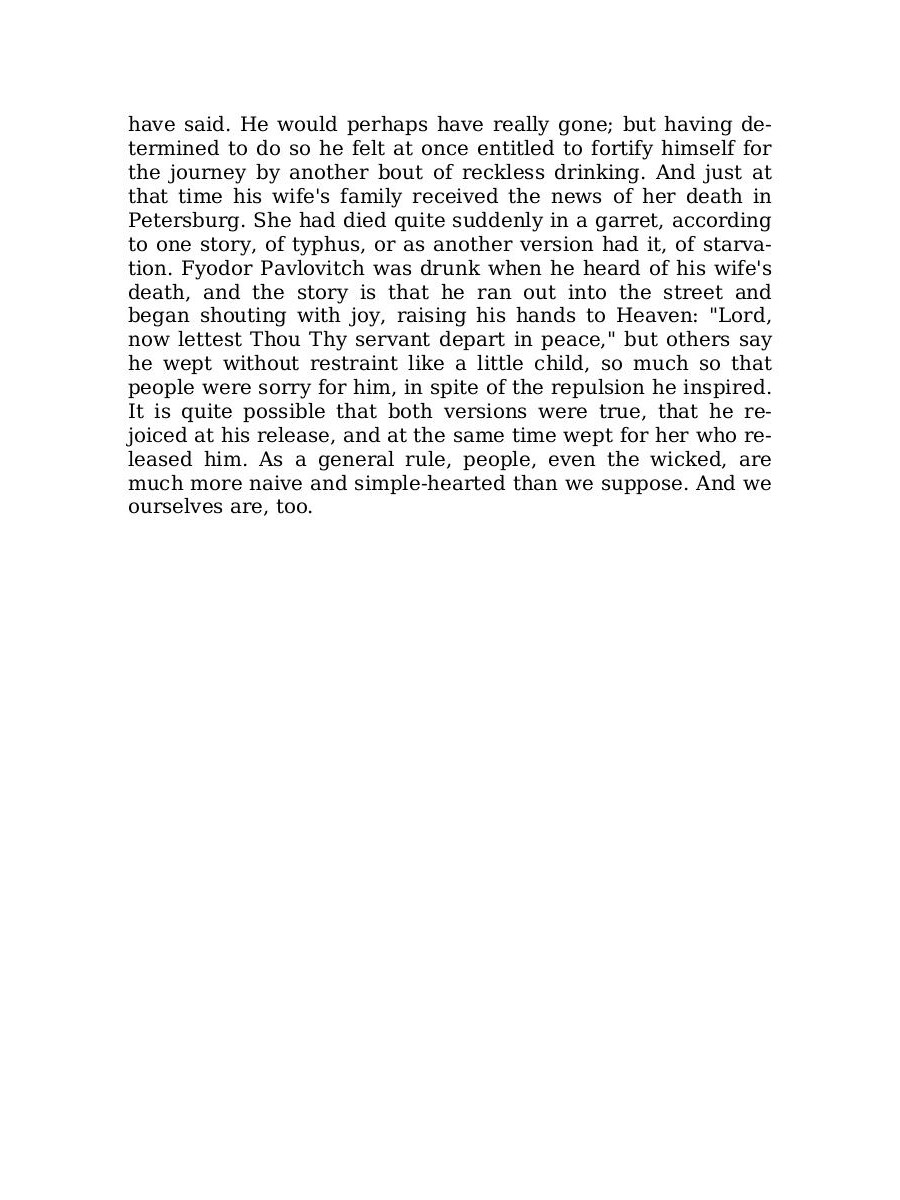 have said. He would perhaps have really gone; but having determined to do so he felt at once entitled to fortify himself for the journey by another bout of reckless drinking. And just at that time his wife's family received the news of her death in Petersburg. She had died quite suddenly in a garret, according to one story, of typhus, or as another version had it, of starvation. Fyodor Pavlovitch was drunk when he heard of his wife's death, and the story is that he ran out into the street and began shouting with joy, raising his hands to Heaven: "Lord, now lettest Thou Thy servant depart in peace," but others say he wept without restraint like a little child, so much so that people were sorry for him, in spite of the repulsion he inspired. It is quite possible that both versions were true, that he rejoiced at his release, and at the same time wept for her who released him. As a general rule, people, even the wicked, are much more naive and simple-hearted than we suppose. And we ourselves are, too.